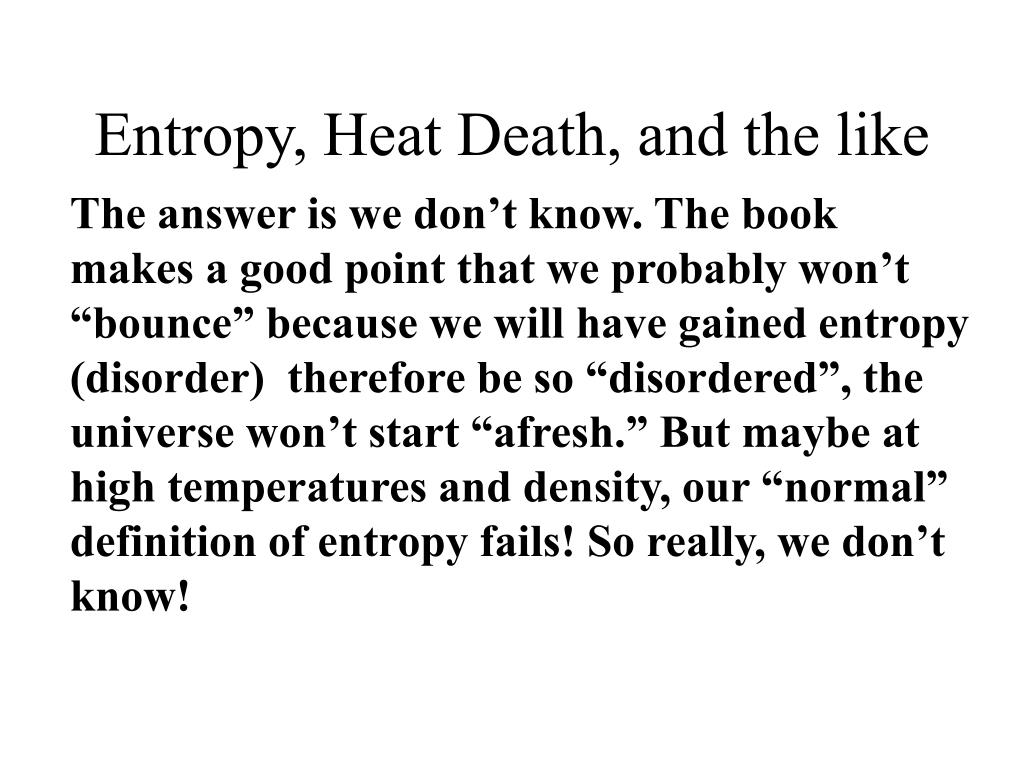 Entropy, Heat Death, and the like

The answer is we don’t know. The book makes a good point that we probably won’t “bounce” because we will have gained entropy (disorder) therefore be so “disordered”, the universe won’t start “afresh.” But maybe at high temperatures and density, our “normal” definition of entropy fails! So really, we don’t know!